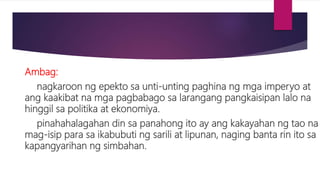 Ambag:

nagkaroon ng epekto sa unti-unting paghina ng mga imperyo at ang kaakibat na mga pagbabago sa larangang pangkaisipan lalo na hinggil sa politika at ekonomiya.

pinahahalagahan din sa panahong ito ay ang kakayahan ng tao na mag-isip para sa ikabubuti ng sarili at lipunan, naging banta rin ito sa kapangyarihan ng simbahan.